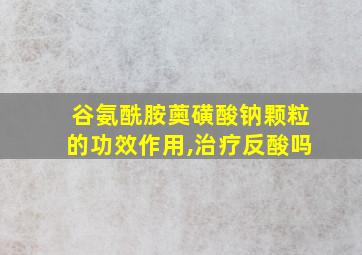 谷氨酰胺薁磺酸钠颗粒的功效作用,治疗反酸吗